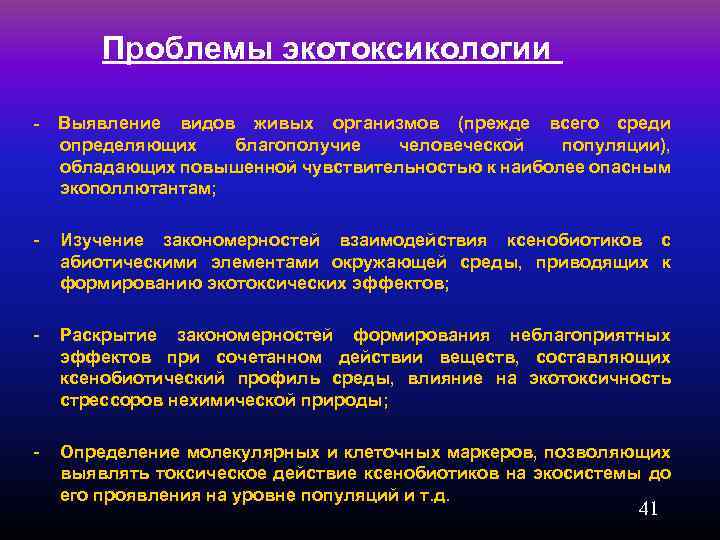 Проблемы экотоксикологии

- Выявление видов живых организмов (прежде всего среди определяющих благополучие человеческой популяции), обладающих повышенной чувствительностью к наиболее опасным экополлютантам;

- Изучение закономерностей взаимодействия ксенобиотиков с абиотическими элементами окружающей среды, приводящих к формированию экотоксических эффектов;

- Раскрытие закономерностей формирования неблагоприятных эффектов при сочетанном действии веществ, составляющих ксенобиотический профиль среды, влияние на экотоксичность стрессоров нехимической природы;

- Определение молекулярных и клеточных маркеров, позволяющих выявлять токсическое действие ксенобиотиков на экосистемы до его проявления на уровне популяций и т.д.

41